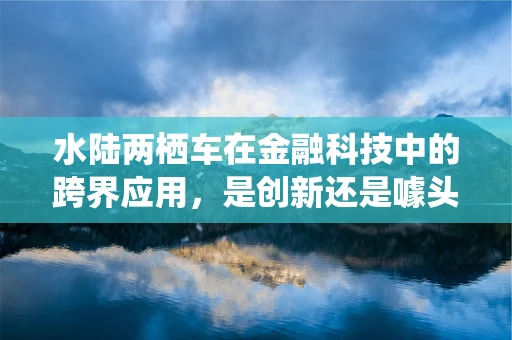 水陆两栖车在金融科技中的跨界应用，是创新还是噱头